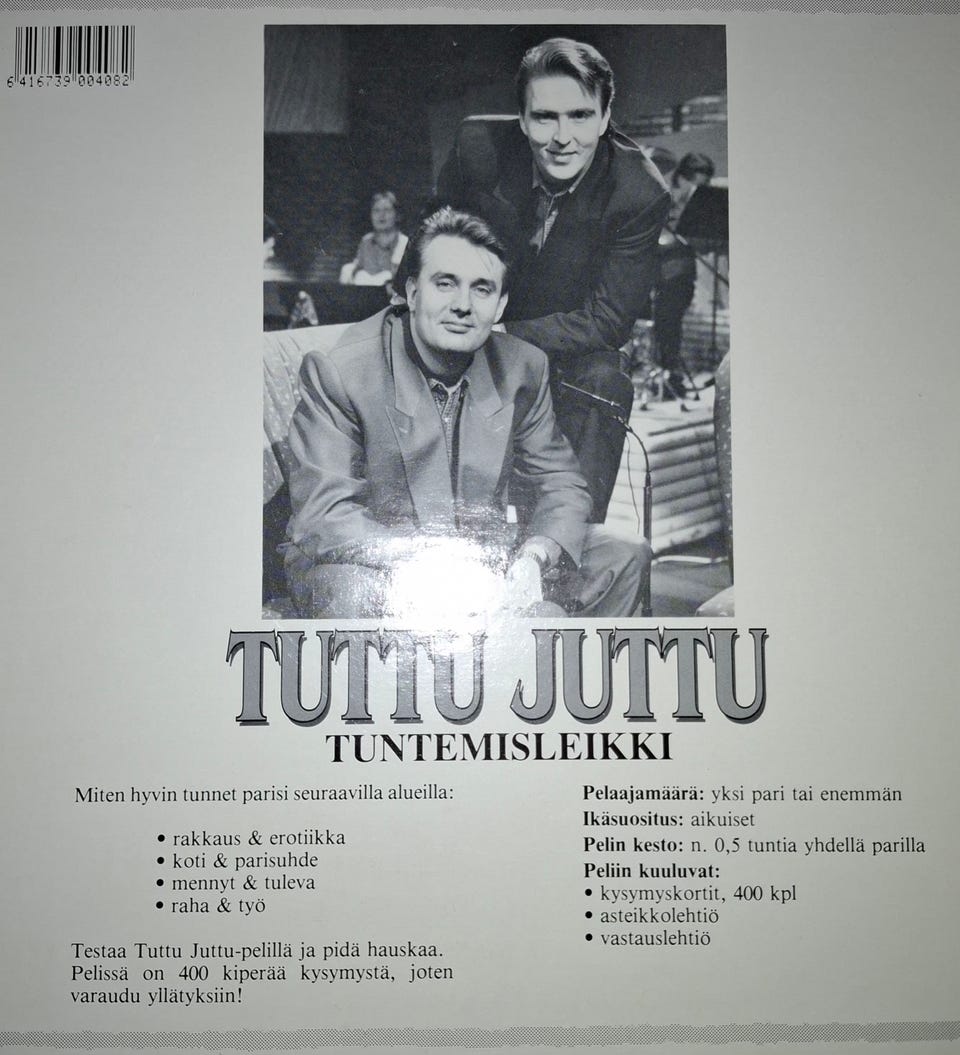 6 416739 004082

TUTTU JUTTU
TUNTEMISLEIKKI

Miten hyvin tunnet parisi seuraavilla alueilla:

• rakkaus & erotiikka
• koti & parisuhde
• mennyt & tuleva
• raha & työ

Testaa Tuttu Juttu-pelillä ja pidä hauskaa. Pelissä on 400 kiperää kysymystä, joten varaudu yllätyksiin!

Pelaajamäärä: yksi pari tai enemmän
Ikäsuositus: aikuiset
Pelin kesto: n. 0,5 tuntia yhdellä parilla
Peliin kuuluvat:
• kysymyskortit, 400 kpl
• asteikkolehtiö
• vastauslehtiö